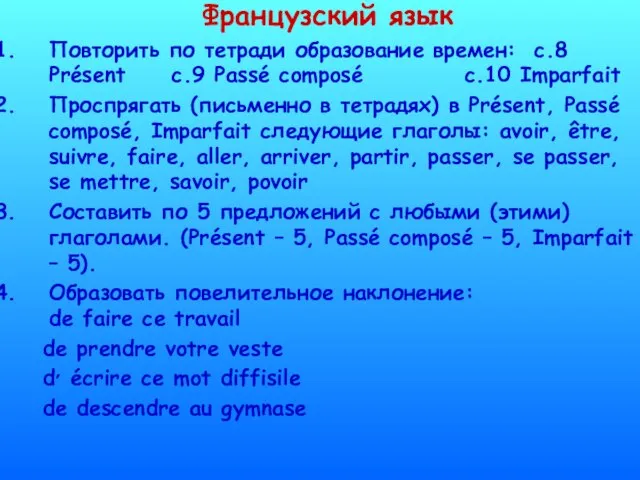 Французский язык

1. Повторить по тетради образование времен: с.8 Présent с.9 Passé composé с.10 Imparfait

2. Проспрягать (письменно в тетрадях) в Présent, Passé composé, Imparfait следующие глаголы: avoir, être, suivre, faire, aller, arriver, partir, passer, se passer, se mettre, savoir, povoir

3. Составить по 5 предложений с любыми (этими) глаголами. (Présent – 5, Passé composé – 5, Imparfait – 5).

4. Образовать повелительное наклонение:
de faire ce travail
de prendre votre veste
d' écrire ce mot diffisile
de descendre au gymnase